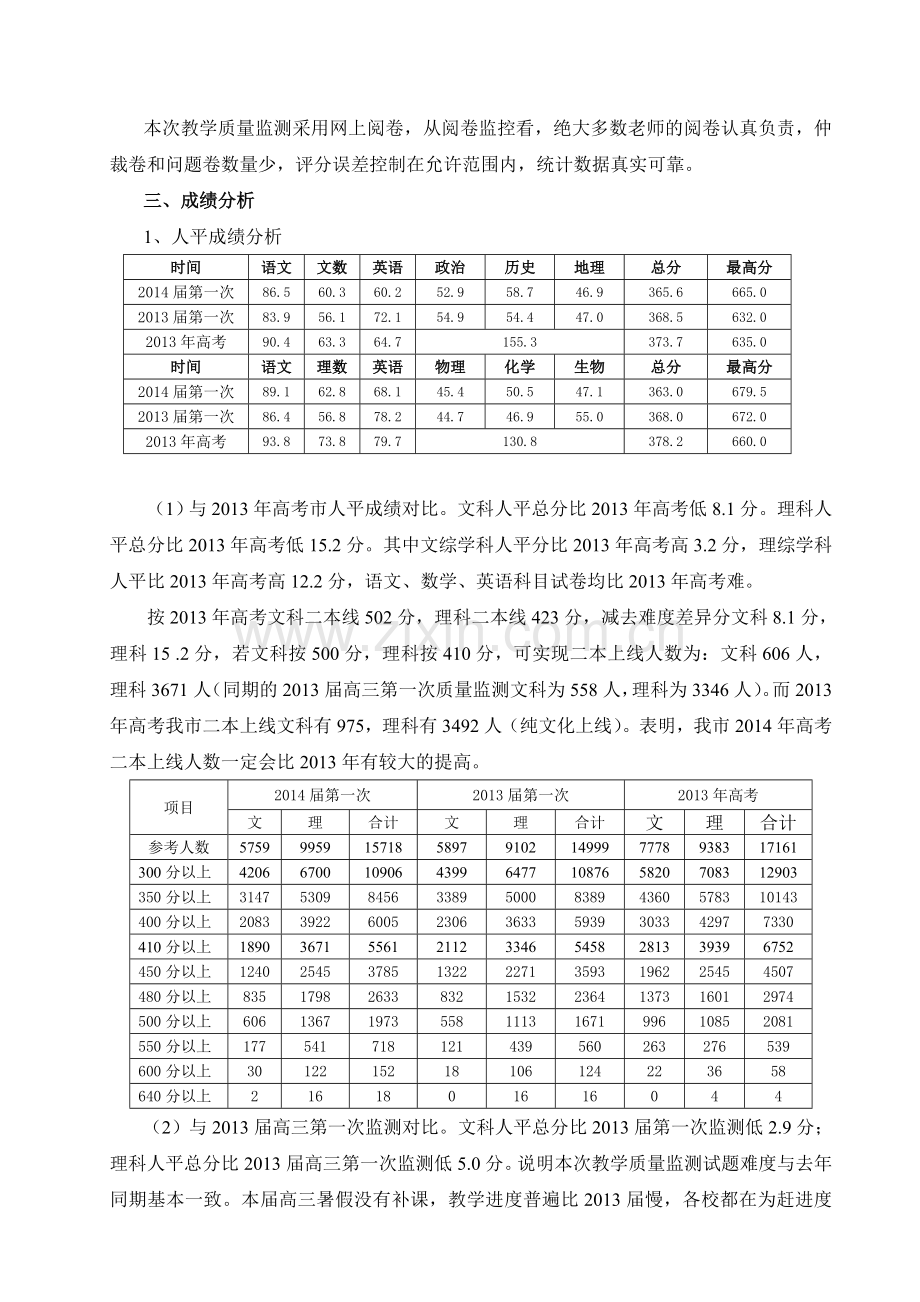 本次教学质量监测采用网上阅卷，从阅卷监控看，绝大多数老师的阅卷认真负责，仲裁卷和问题卷数量少，评分误差控制在允许范围内，统计数据真实可靠。

三、成绩分析

1、人平成绩分析

| 时间 | 语文 | 文数 | 英语 | 政治 | 历史 | 地理 | 总分 | 最高分 |
|---|---|---|---|---|---|---|---|---|
| 2014届第一次 | 86.5 | 60.3 | 60.2 | 52.9 | 58.7 | 46.9 | 365.6 | 665.0 |
| 2013届第一次 | 83.9 | 56.1 | 72.1 | 54.9 | 54.4 | 47.0 | 368.5 | 632.0 |
| 2013年高考 | 90.4 | 63.3 | 64.7 | 155.3 | | | 373.7 | 635.0 |
| 时间 | 语文 | 理数 | 英语 | 物理 | 化学 | 生物 | 总分 | 最高分 |
| 2014届第一次 | 89.1 | 62.8 | 68.1 | 45.4 | 50.5 | 47.1 | 363.0 | 679.5 |
| 2013届第一次 | 86.4 | 56.8 | 78.2 | 44.7 | 46.9 | 55.0 | 368.0 | 672.0 |
| 2013年高考 | 93.8 | 73.8 | 79.7 | 130.8 | | | 378.2 | 660.0 |

（1）与2013年高考市人平成绩对比。文科人平总分比2013年高考低8.1分。理科人平总分比2013年高考低15.2分。其中文综学科人平分比2013年高考高3.2分，理综学科人平比2013年高考高12.2分，语文、数学、英语科目试卷均比2013年高考难。

按2013年高考文科二本线502分，理科二本线423分，减去难度差异分文科8.1分，理科15 .2分，若文科按500分，理科按410分，可实现二本上线人数为：文科606人，理科3671人（同期的2013届高三第一次质量监测文科为558人，理科为3346人）。而2013年高考我市二本上线文科有975，理科有3492人（纯文化上线）。表明，我市2014年高考二本上线人数一定会比2013年有较大的提高。

| 项目 | 2014届第一次 | | | 2013届第一次 | | | 2013年高考 | | |
|---|---|---|---|---|---|---|---|---|---|
| | 文 | 理 | 合计 | 文 | 理 | 合计 | 文 | 理 | 合计 |
| 参考人数 | 5759 | 9959 | 15718 | 5897 | 9102 | 14999 | 7778 | 9383 | 17161 |
| 300分以上 | 4206 | 6700 | 10906 | 4399 | 6477 | 10876 | 5820 | 7083 | 12903 |
| 350分以上 | 3147 | 5309 | 8456 | 3389 | 5000 | 8389 | 4360 | 5783 | 10143 |
| 400分以上 | 2083 | 3922 | 6005 | 2306 | 3633 | 5939 | 3033 | 4297 | 7330 |
| 410分以上 | 1890 | 3671 | 5561 | 2112 | 3346 | 5458 | 2813 | 3939 | 6752 |
| 450分以上 | 1240 | 2545 | 3785 | 1322 | 2271 | 3593 | 1962 | 2545 | 4507 |
| 480分以上 | 835 | 1798 | 2633 | 832 | 1532 | 2364 | 1373 | 1601 | 2974 |
| 500分以上 | 606 | 1367 | 1973 | 558 | 1113 | 1671 | 996 | 1085 | 2081 |
| 550分以上 | 177 | 541 | 718 | 121 | 439 | 560 | 263 | 276 | 539 |
| 600分以上 | 30 | 122 | 152 | 18 | 106 | 124 | 22 | 36 | 58 |
| 640分以上 | 2 | 16 | 18 | 0 | 16 | 16 | 0 | 4 | 4 |

（2）与2013届高三第一次监测对比。文科人平总分比2013届第一次监测低2.9分；理科人平总分比2013届高三第一次监测低5.0分。说明本次教学质量监测试题难度与去年同期基本一致。本届高三暑假没有补课，教学进度普遍比2013届慢，各校都在为赶进度

www.zixin.com.cn